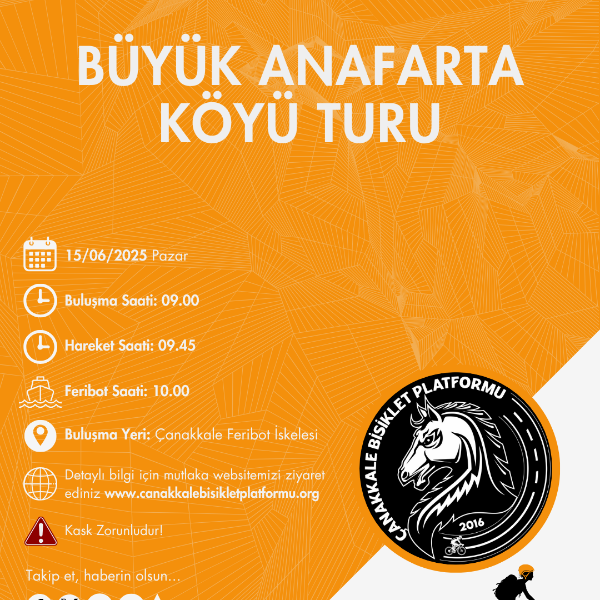 BÜYÜK ANAFARTA KÖYÜ TURU

15/06/2025 Pazar

Buluşma Saati: 09.00

Hareket Saati: 09.45

Feribot Saati: 10.00

Buluşma Yeri: Çanakkale Feribot İskelesi

Detaylı bilgi için mutlaka websitemizi ziyaret ediniz www.canakkalebisikletplatformu.org

Kask Zorunludur!

Takip et, haberin olsun...

ÇANAKKALE BİSİKLET PLATFORMU
2016